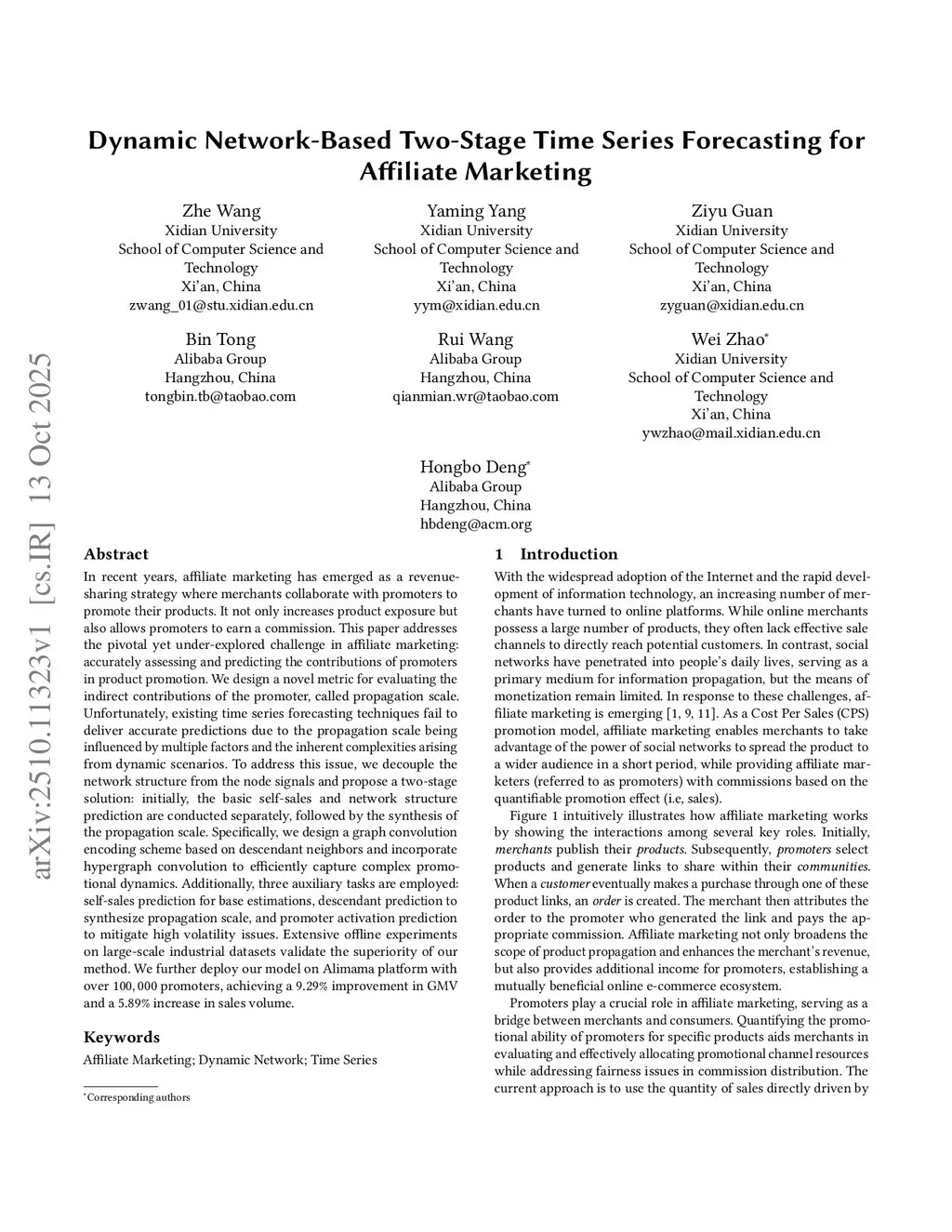 arXiv:2510.11323v1 [cs.IR] 13 Oct 2025

Dynamic Network-Based Two-Stage Time Series Forecasting for Affiliate Marketing

Zhe Wang
Xidian University
School of Computer Science and Technology
Xi'an, China
zwang_01@stu.xidian.edu.cn

Yaming Yang
Xidian University
School of Computer Science and Technology
Xi'an, China
yym@xidian.edu.cn

Ziyu Guan
Xidian University
School of Computer Science and Technology
Xi'an, China
zyguan@xidian.edu.cn

Bin Tong
Alibaba Group
Hangzhou, China
tongbin.tb@taobao.com

Rui Wang
Alibaba Group
Hangzhou, China
qianmian.wr@taobao.com

Wei Zhao*
Xidian University
School of Computer Science and Technology
Xi'an, China
ywzhao@mail.xidian.edu.cn

Hongbo Deng*
Alibaba Group
Hangzhou, China
hbdeng@acm.org

Abstract

In recent years, affiliate marketing has emerged as a revenue-sharing strategy where merchants collaborate with promoters to promote their products. It not only increases product exposure but also allows promoters to earn a commission. This paper addresses the pivotal yet under-explored challenge in affiliate marketing: accurately assessing and predicting the contributions of promoters in product promotion. We design a novel metric for evaluating the indirect contributions of the promoter, called propagation scale. Unfortunately, existing time series forecasting techniques fail to deliver accurate predictions due to the propagation scale being influenced by multiple factors and the inherent complexities arising from dynamic scenarios. To address this issue, we decouple the network structure from the node signals and propose a two-stage solution: initially, the basic self-sales and network structure prediction are conducted separately, followed by the synthesis of the propagation scale. Specifically, we design a graph convolution encoding scheme based on descendant neighbors and incorporate hypergraph convolution to efficiently capture complex promotional dynamics. Additionally, three auxiliary tasks are employed: self-sales prediction for base estimations, descendant prediction to synthesize propagation scale, and promoter activation prediction to mitigate high volatility issues. Extensive offline experiments on large-scale industrial datasets validate the superiority of our method. We further deploy our model on Alimama platform with over 100, 000 promoters, achieving a 9.29% improvement in GMV and a 5.89% increase in sales volume.

Keywords

Affiliate Marketing; Dynamic Network; Time Series

*Corresponding authors

1 Introduction

With the widespread adoption of the Internet and the rapid development of information technology, an increasing number of merchants have turned to online platforms. While online merchants possess a large number of products, they often lack effective sale channels to directly reach potential customers. In contrast, social networks have penetrated into people's daily lives, serving as a primary medium for information propagation, but the means of monetization remain limited. In response to these challenges, affiliate marketing is emerging [1, 9, 11]. As a Cost Per Sales (CPS) promotion model, affiliate marketing enables merchants to take advantage of the power of social networks to spread the product to a wider audience in a short period, while providing affiliate marketers (referred to as promoters) with commissions based on the quantifiable promotion effect (i.e, sales).

Figure 1 intuitively illustrates how affiliate marketing works by showing the interactions among several key roles. Initially, merchants publish their products. Subsequently, promoters select products and generate links to share within their communities. When a customer eventually makes a purchase through one of these product links, an order is created. The merchant then attributes the order to the promoter who generated the link and pays the appropriate commission. Affiliate marketing not only broadens the scope of product propagation and enhances the merchant's revenue, but also provides additional income for promoters, establishing a mutually beneficial online e-commerce ecosystem.

Promoters play a crucial role in affiliate marketing, serving as a bridge between merchants and consumers. Quantifying the promotional ability of promoters for specific products aids merchants in evaluating and effectively allocating promotional channel resources while addressing fairness issues in commission distribution. The current approach is to use the quantity of sales directly driven by